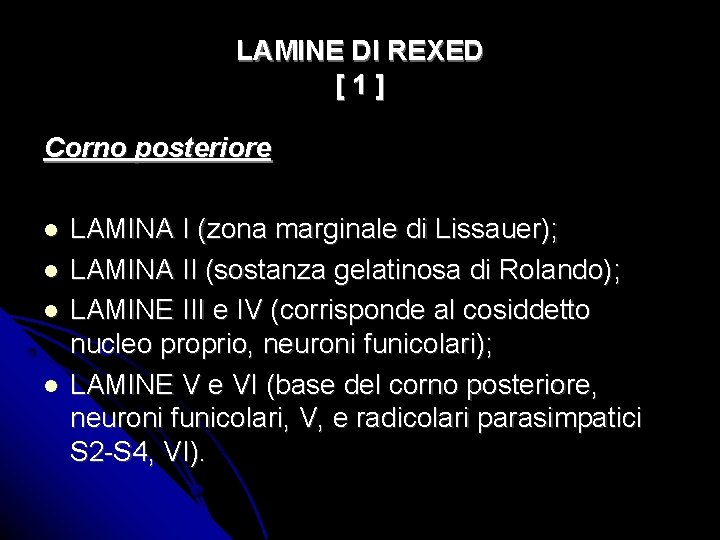 LAMINE DI REXED
[ 1 ]

Corno posteriore

• LAMINA I (zona marginale di Lissauer);
• LAMINA II (sostanza gelatinosa di Rolando);
• LAMINE III e IV (corrisponde al cosiddetto nucleo proprio, neuroni funicolari);
• LAMINE V e VI (base del corno posteriore, neuroni funicolari, V, e radicolari parasimpatici S2-S4, VI).